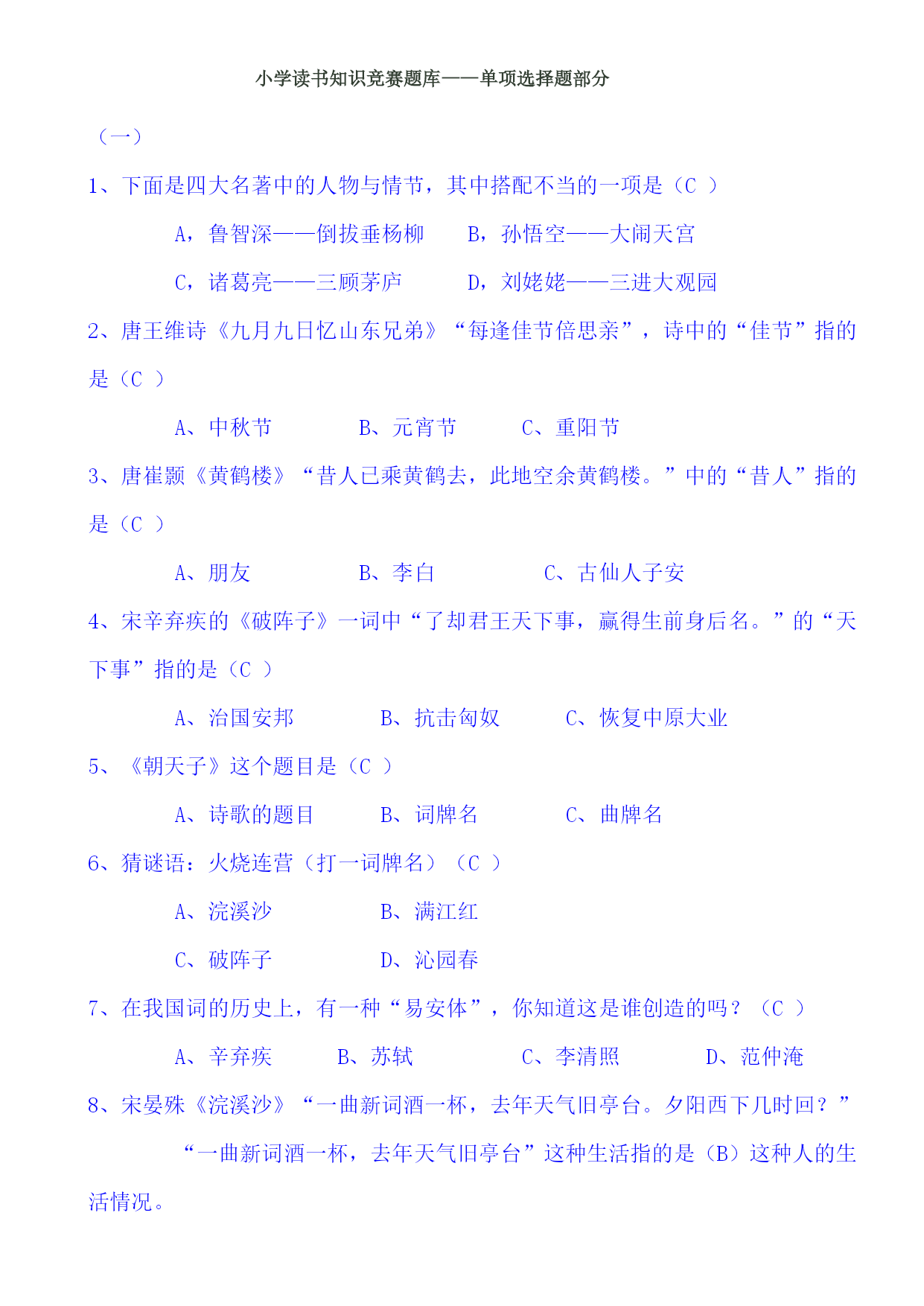 小学读书知识竞赛题库——单项选择题部分

（一）

1、下面是四大名著中的人物与情节，其中搭配不当的一项是（C ）

A，鲁智深——倒拔垂杨柳　　B，孙悟空——大闹天宫

C，诸葛亮——三顾茅庐　　D，刘姥姥——三进大观园

2、唐王维诗《九月九日忆山东兄弟》“每逢佳节倍思亲”，诗中的“佳节”指的是（C ）

A、中秋节　　B、元宵节　　C、重阳节

3、唐崔颢《黄鹤楼》“昔人已乘黄鹤去，此地空余黄鹤楼。”中的“昔人”指的是（C ）

A、朋友　　B、李白　　C、古仙人子安

4、宋辛弃疾的《破阵子》一词中“了却君王天下事，赢得生前身后名。”的“天下事”指的是（C ）

A、治国安邦　　B、抗击匈奴　　C、恢复中原大业

5、《朝天子》这个题目是（C ）

A、诗歌的题目　　B、词牌名　　C、曲牌名

6、猜谜语：火烧连营（打一词牌名）（C ）

A、浣溪沙　　B、满江红

C、破阵子　　D、沁园春

7、在我国词的历史上，有一种“易安体”，你知道这是谁创造的吗？（C ）

A、辛弃疾　　B、苏轼　　C、李清照　　D、范仲淹

8、宋晏殊《浣溪沙》“一曲新词酒一杯，去年天气旧亭台。夕阳西下几时回？”

“一曲新词酒一杯，去年天气旧亭台”这种生活指的是（B）这种人的生活情况。